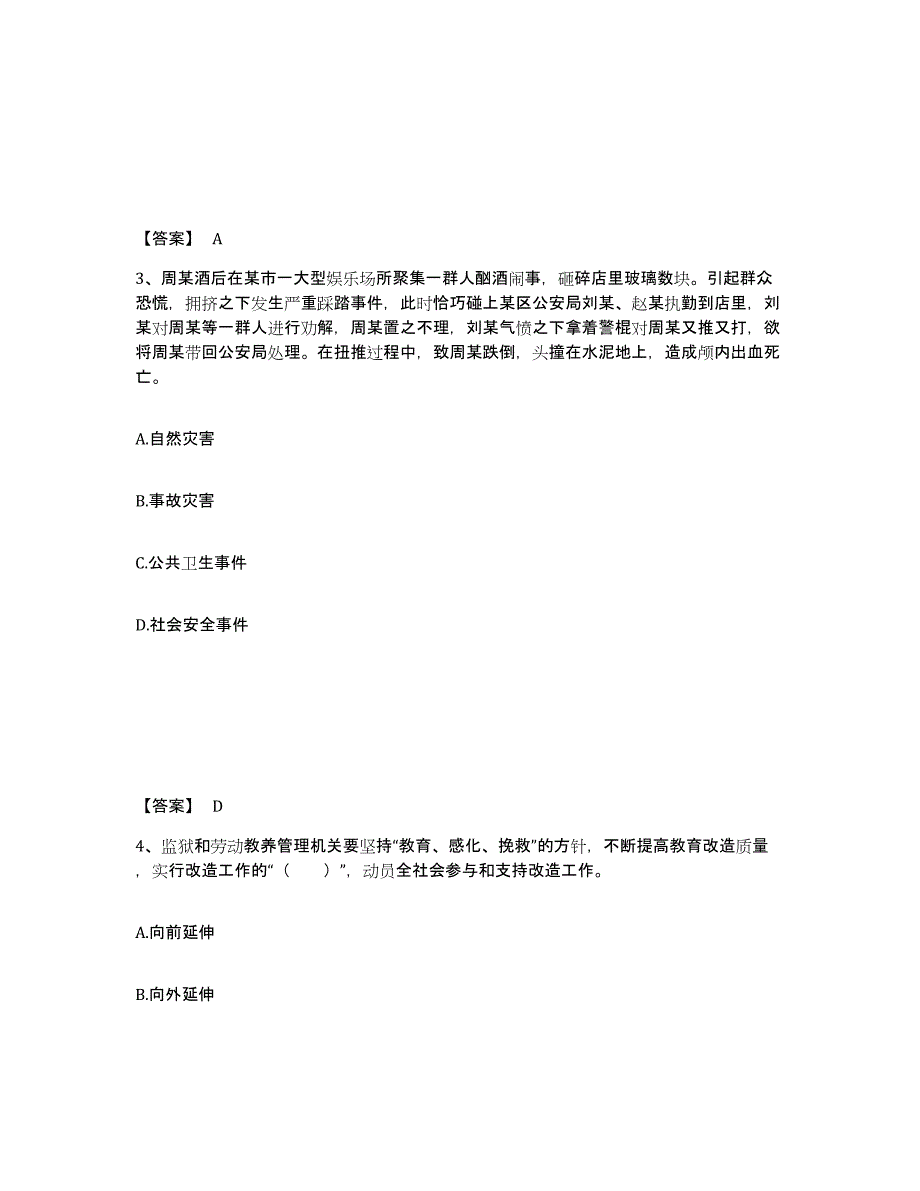 【答案】 A

3、周某酒后在某市一大型娱乐场所聚集一群人酗酒闹事，砸碎店里玻璃数块。引起群众恐慌，拥挤之下发生严重踩踏事件，此时恰巧碰上某区公安局刘某、赵某执勤到店里，刘某对周某等一群人进行劝解，周某置之不理，刘某气愤之下拿着警棍对周某又推又打，欲将周某带回公安局处理。在扭推过程中，致周某跌倒，头撞在水泥地上，造成颅内出血死亡。

A.自然灾害

B.事故灾害

C.公共卫生事件

D.社会安全事件

【答案】 D

4、监狱和劳动教养管理机关要坚持“教育、感化、挽救”的方针，不断提高教育改造质量，实行改造工作的“（　　）”，动员全社会参与和支持改造工作。

A.向前延伸

B.向外延伸